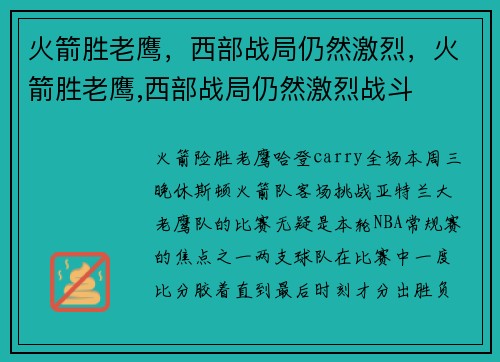 火箭胜老鹰，西部战局仍然激烈，火箭胜老鹰,西部战局仍然激烈战斗

火箭险胜老鹰哈登carry全场本周三晚休斯顿火箭队客场挑战亚特兰大老鹰队的比赛无疑是本轮NBA常规赛的焦点之一两支球队在比赛中一度比分胶着直到最后时刻才分出胜负